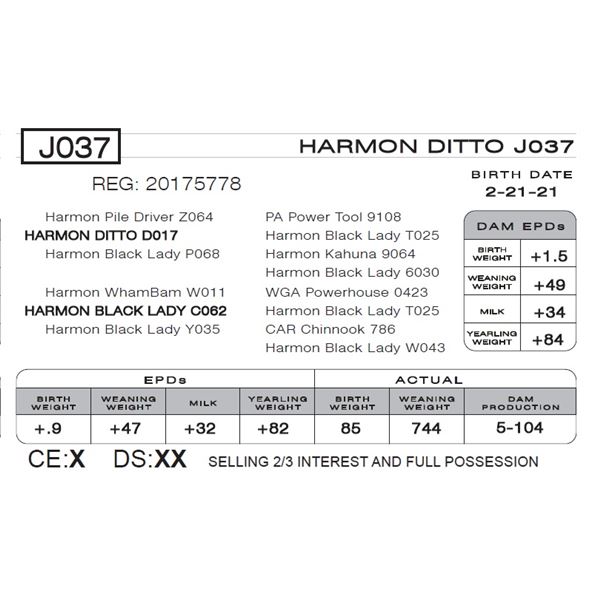 J037

HARMON DITTO J037

REG: 20175778

BIRTH DATE
2-21-21

Harmon Pile Driver Z064
HARMON DITTO D017
Harmon Black Lady P068

Harmon WhamBam W011
HARMON BLACK LADY C062
Harmon Black Lady Y035

PA Power Tool 9108
Harmon Black Lady T025
Harmon Kahuna 9064
Harmon Black Lady 6030
WGA Powerhouse 0423
Harmon Black Lady T025
CAR Chinnook 786
Harmon Black Lady W043

DAM EPDs
BIRTH WEIGHT +1.5
WEANING WEIGHT +49
MILK +34
YEARLING WEIGHT +84

| EPDs | | | | ACTUAL | | |
|---|---|---|---|---|---|---|
| BIRTH WEIGHT | WEANING WEIGHT | MILK | YEARLING WEIGHT | BIRTH WEIGHT | WEANING WEIGHT | DAM PRODUCTION |
| +.9 | +47 | +32 | +82 | 85 | 744 | 5-104 |

CE:X DS:XX SELLING 2/3 INTEREST AND FULL POSSESSION